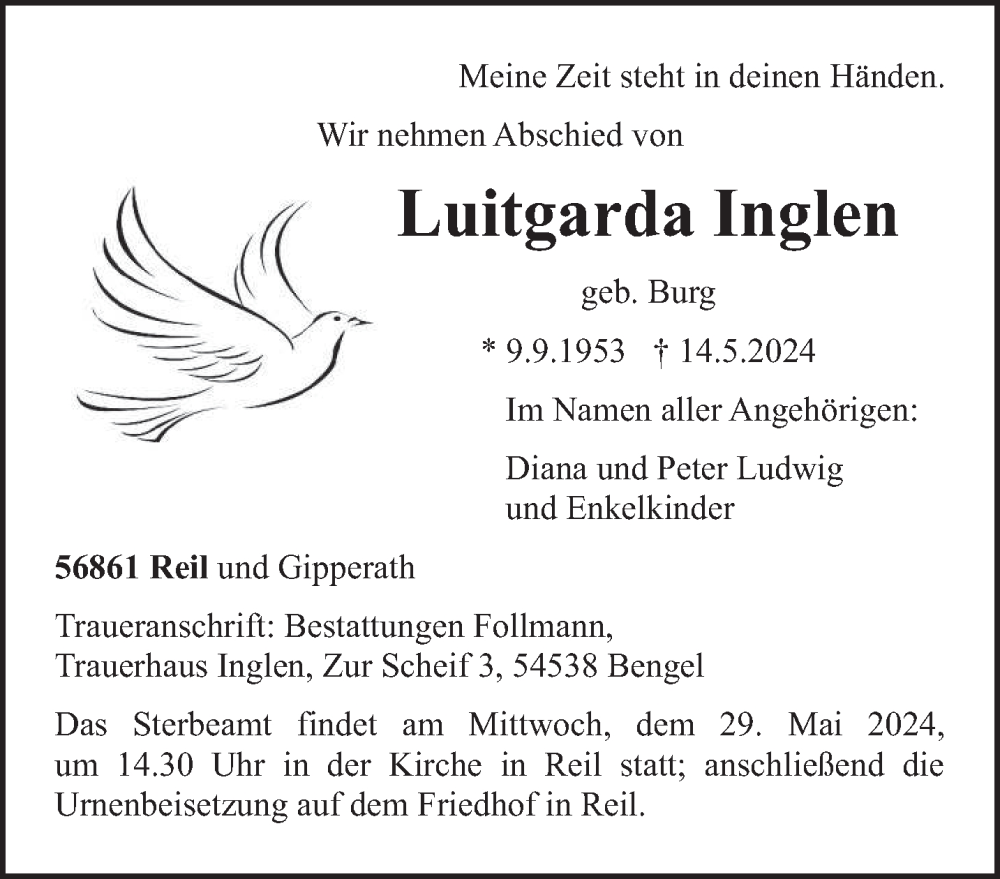 Meine Zeit steht in deinen Händen.

Wir nehmen Abschied von

Luitgarda Inglen

geb. Burg

* 9.9.1953 † 14.5.2024

Im Namen aller Angehörigen:

Diana und Peter Ludwig
und Enkelkinder

56861 Reil und Gipperath

Traueranschrift: Bestattungen Follmann,
Trauerhaus Inglen, Zur Scheif 3, 54538 Bengel

Das Sterbeamt findet am Mittwoch, dem 29. Mai 2024, um 14.30 Uhr in der Kirche in Reil statt; anschließend die Urnenbeisetzung auf dem Friedhof in Reil.